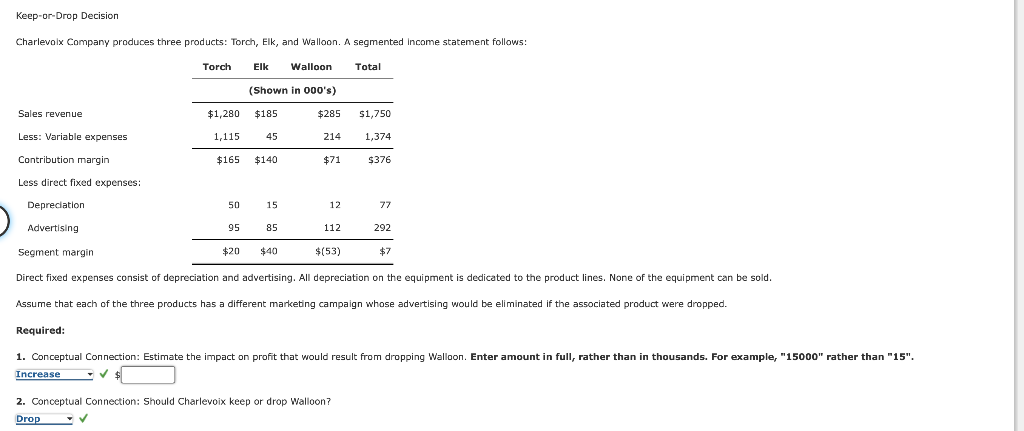 Keep-or-Drop Decision

Charlevoix Company produces three products: Torch, Elk, and Walloon. A segmented income statement follows:

| | Torch | Elk | Walloon | Total |
|---|---|---|---|---|
| | (Shown in 000's) | | | |
| Sales revenue | $1,280 | $185 | $285 | $1,750 |
| Less: Variable expenses | 1,115 | 45 | 214 | 1,374 |
| Contribution margin | $165 | $140 | $71 | $376 |
| Less direct fixed expenses: | | | | |
| Depreciation | 50 | 15 | 12 | 77 |
| Advertising | 95 | 85 | 112 | 292 |
| Segment margin | $20 | $40 | $(53) | $7 |

Direct fixed expenses consist of depreciation and advertising. All depreciation on the equipment is dedicated to the product lines. None of the equipment can be sold.

Assume that each of the three products has a different marketing campaign whose advertising would be eliminated if the associated product were dropped.

Required:

1. Conceptual Connection: Estimate the impact on profit that would result from dropping Walloon. Enter amount in full, rather than in thousands. For example, "15000" rather than "15".

Increase ✓ $

2. Conceptual Connection: Should Charlevoix keep or drop Walloon?

Drop ✓